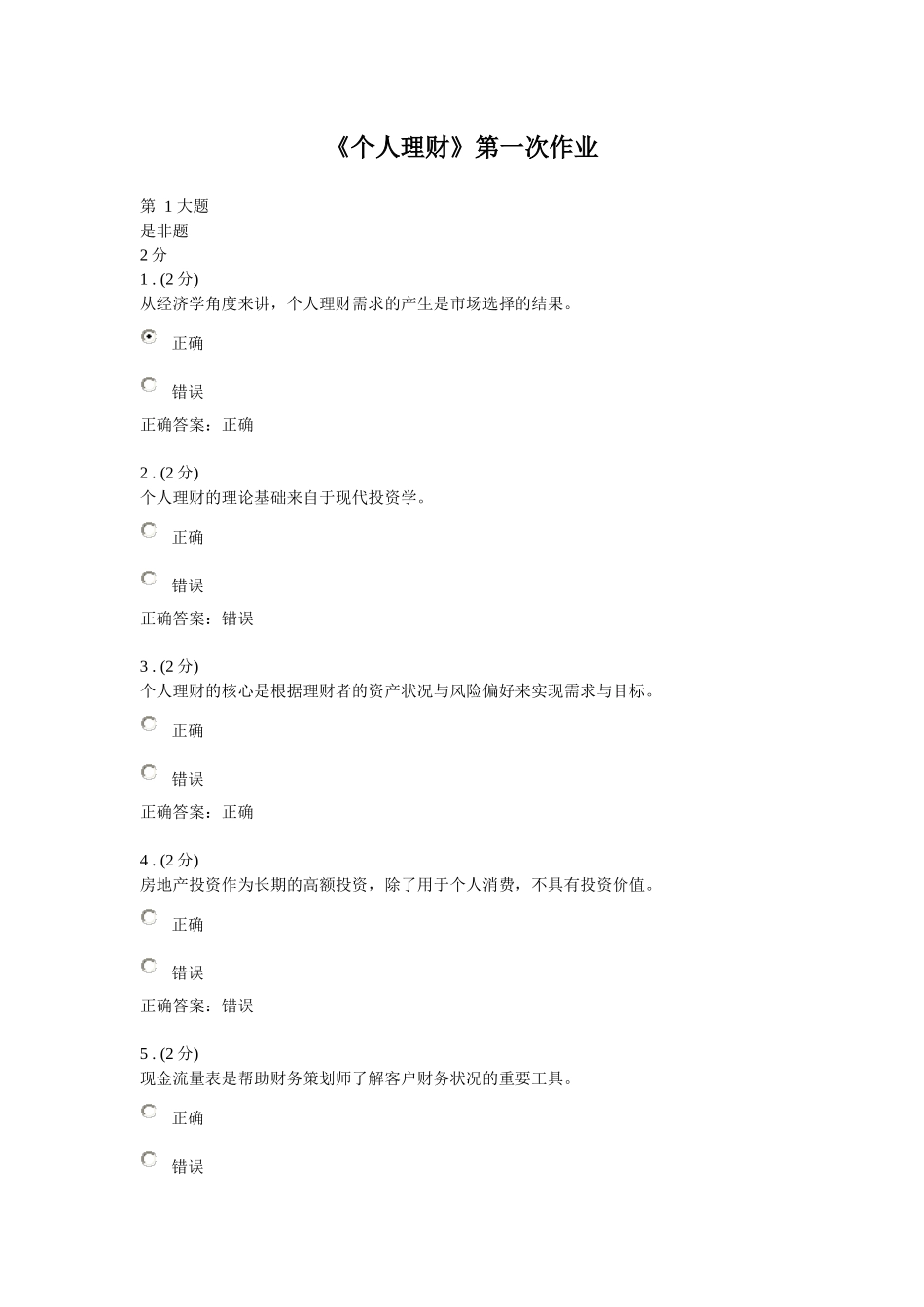 《个人理财》第一次作业

第 1 大题
是非题
2 分
1 . (2 分)
从经济学角度来讲，个人理财需求的产生是市场选择的结果。

正确

错误

正确答案：正确

2 . (2 分)
个人理财的理论基础来自于现代投资学。

正确

错误

正确答案：错误

3 . (2 分)
个人理财的核心是根据理财者的资产状况与风险偏好来实现需求与目标。

正确

错误

正确答案：正确

4 . (2 分)
房地产投资作为长期的高额投资，除了用于个人消费，不具有投资价值。

正确

错误

正确答案：错误

5 . (2 分)
现金流量表是帮助财务策划师了解客户财务状况的重要工具。

正确

错误